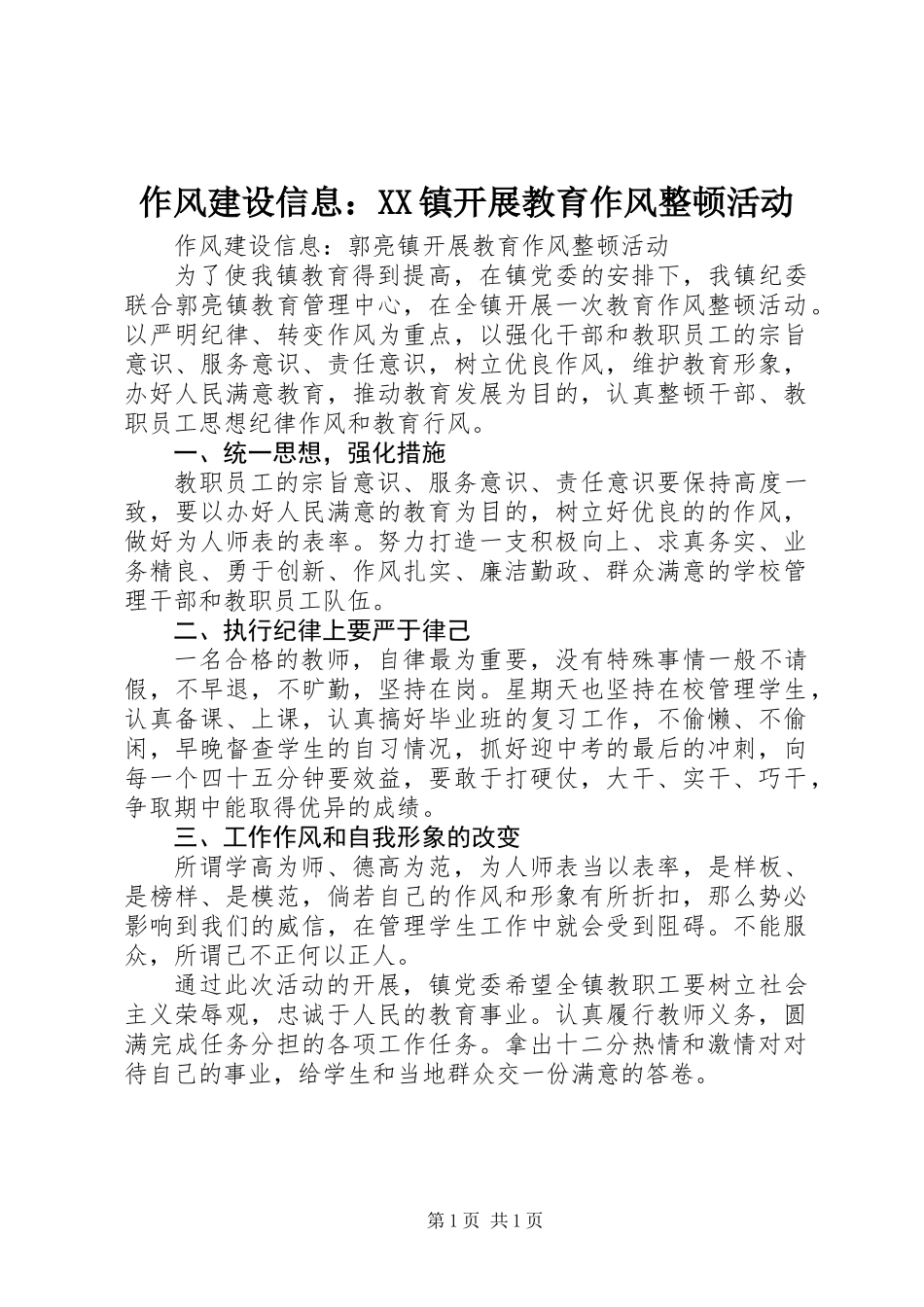 作风建设信息：XX镇开展教育作风整顿活动

作风建设信息：郭亮镇开展教育作风整顿活动

为了使我镇教育得到提高，在镇党委的安排下，我镇纪委联合郭亮镇教育管理中心，在全镇开展一次教育作风整顿活动。以严明纪律、转变作风为重点，以强化干部和教职员工的宗旨意识、服务意识、责任意识，树立优良作风，维护教育形象，办好人民满意教育，推动教育发展为目的，认真整顿干部、教职员工思想纪律作风和教育行风。

一、统一思想，强化措施

教职员工的宗旨意识、服务意识、责任意识要保持高度一致，要以办好人民满意的教育为目的，树立好优良的的作风，做好为人师表的表率。努力打造一支积极向上、求真务实、业务精良、勇于创新、作风扎实、廉洁勤政、群众满意的学校管理干部和教职员工队伍。

二、执行纪律上要严于律己

一名合格的教师，自律最为重要，没有特殊事情一般不请假，不早退，不旷勤，坚持在岗。星期天也坚持在校管理学生，认真备课、上课，认真搞好毕业班的复习工作，不偷懒、不偷闲，早晚督查学生的自习情况，抓好迎中考的最后的冲刺，向每一个四十五分钟要效益，要敢于打硬仗，大干、实干、巧干，争取期中能取得优异的成绩。

三、工作作风和自我形象的改变

所谓学高为师、德高为范，为人师表当以表率，是样板、是榜样、是模范，倘若自己的作风和形象有所折扣，那么势必影响到我们的威信，在管理学生工作中就会受到阻碍。不能服众，所谓己不正何以正人。

通过此次活动的开展，镇党委希望全镇教职工要树立社会主义荣辱观，忠诚于人民的教育事业。认真履行教师义务，圆满完成任务分担的各项工作任务。拿出十二分热情和激情对对待自己的事业，给学生和当地群众交一份满意的答卷。

第1页 共1页